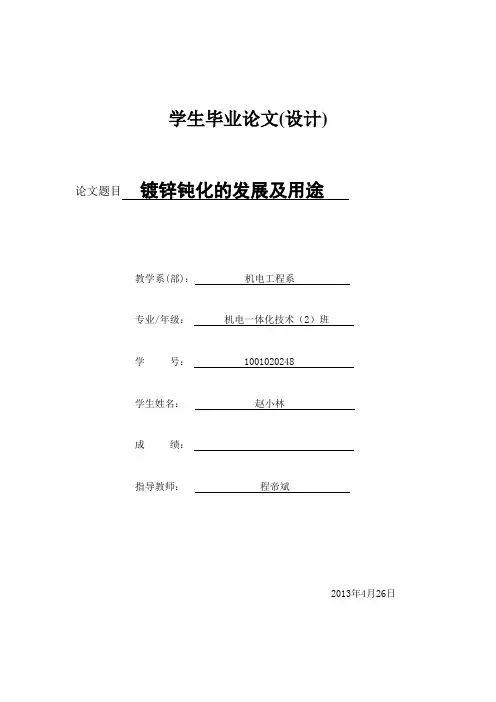 学生毕业论文(设计)

论文题目 镀锌钝化的发展及用途

教学系(部)： 机电工程系

专业/年级： 机电一体化技术（2）班

学 号： 1001020248

学生姓名： 赵小林

成 绩：

指导教师： 程帝斌

2013年4月26日